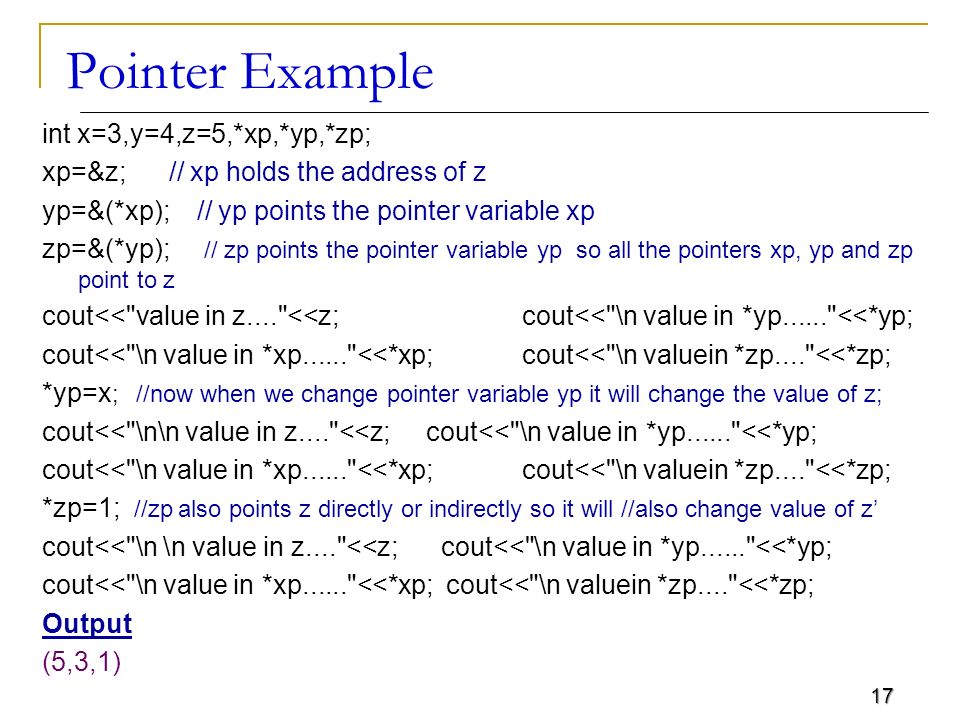 Pointer Example

int x=3,y=4,z=5,*xp,*yp,*zp;

xp=&z;   // xp holds the address of z

yp=&(*xp);   // yp points the pointer variable xp

zp=&(*yp);   // zp points the pointer variable yp so all the pointers xp, yp and zp point to z

cout<<"value in z...."<<z;   cout<<"\n value in *yp......"<<*yp;

cout<<"\n value in *xp......"<<*xp;   cout<<"\n valuein *zp...."<<*zp;

*yp=x;  //now when we change pointer variable yp it will change the value of z;

cout<<"\n\n value in z...."<<z;   cout<<"\n value in *yp......"<<*yp;

cout<<"\n value in *xp......"<<*xp;   cout<<"\n valuein *zp...."<<*zp;

*zp=1;  //zp also points z directly or indirectly so it will //also change value of z'

cout<<"\n \n value in z...."<<z;   cout<<"\n value in *yp......"<<*yp;

cout<<"\n value in *xp......"<<*xp;  cout<<"\n valuein *zp...."<<*zp;

Output

(5,3,1)

17